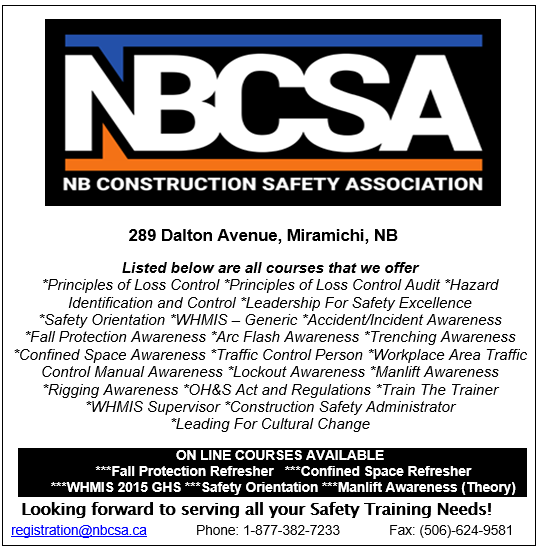 NBCSA
NB CONSTRUCTION SAFETY ASSOCIATION

289 Dalton Avenue, Miramichi, NB

Listed below are all courses that we offer
*Principles of Loss Control *Principles of Loss Control Audit *Hazard Identification and Control *Leadership For Safety Excellence *Safety Orientation *WHMIS – Generic *Accident/Incident Awareness *Fall Protection Awareness *Arc Flash Awareness *Trenching Awareness *Confined Space Awareness *Traffic Control Person *Workplace Area Traffic Control Manual Awareness *Lockout Awareness *Manlift Awareness *Rigging Awareness *OH&S Act and Regulations *Train The Trainer *WHMIS Supervisor *Construction Safety Administrator *Leading For Cultural Change

ON LINE COURSES AVAILABLE
***Fall Protection Refresher ***Confined Space Refresher
***WHMIS 2015 GHS ***Safety Orientation ***Manlift Awareness (Theory)

Looking forward to serving all your Safety Training Needs!

registration@nbcsa.ca Phone: 1-877-382-7233 Fax: (506)-624-9581